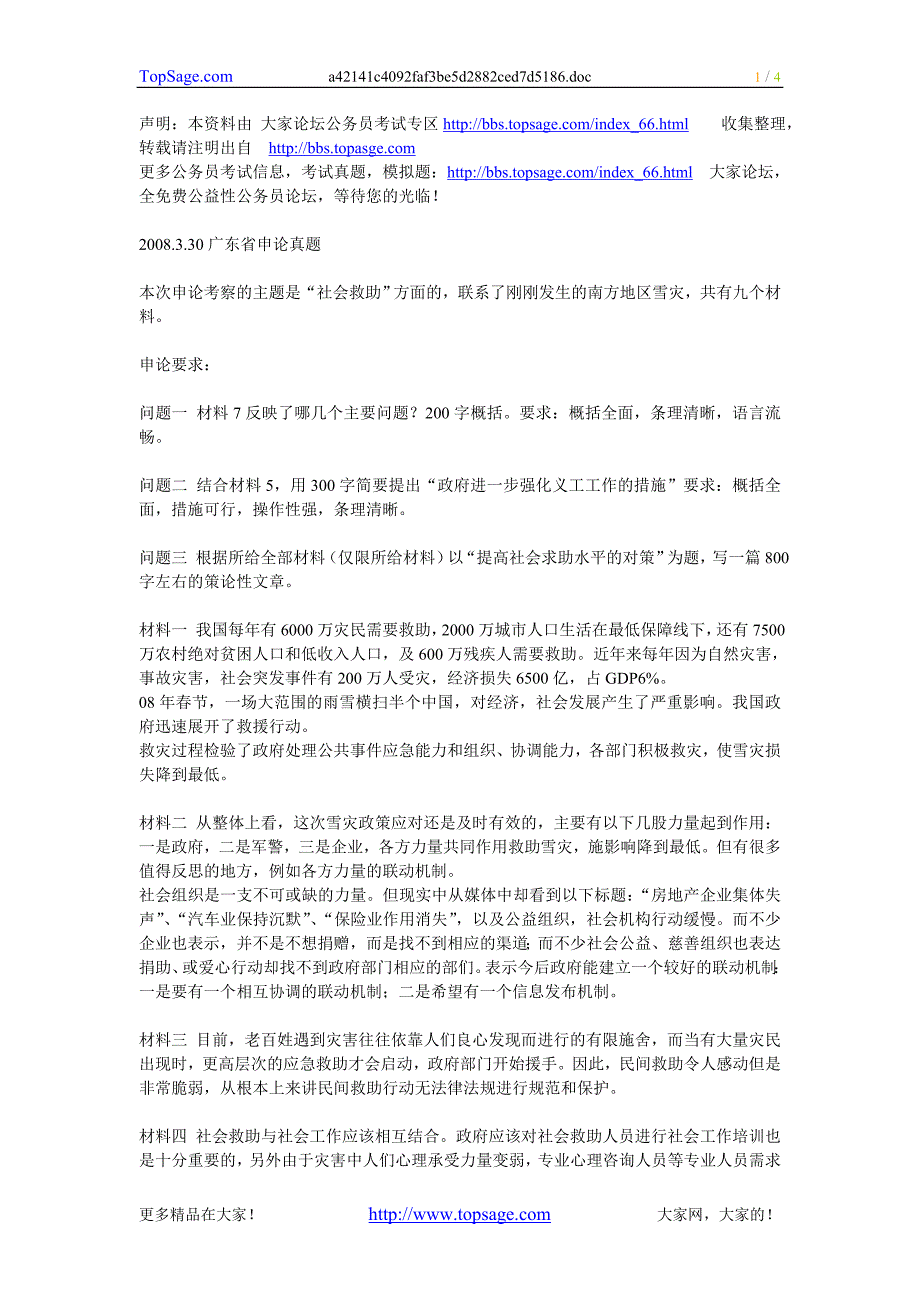 TopSage.com a42141c4092faf3be5d2882ced7d5186.doc 1 / 4

声明：本资料由 大家论坛公务员考试专区 http://bbs.topsage.com/index_66.html 收集整理，转载请注明出自 http://bbs.topasge.com
更多公务员考试信息，考试真题，模拟题：http://bbs.topsage.com/index_66.html 大家论坛，全免费公益性公务员论坛，等待您的光临！

2008.3.30 广东省申论真题

本次申论考察的主题是“社会救助”方面的，联系了刚刚发生的南方地区雪灾，共有九个材料。

申论要求：

问题一 材料 7 反映了哪几个主要问题？200 字概括。要求：概括全面，条理清晰，语言流畅。

问题二 结合材料 5，用 300 字简要提出“政府进一步强化义工工作的措施”要求：概括全面，措施可行，操作性强，条理清晰。

问题三 根据所给全部材料（仅限所给材料）以“提高社会求助水平的对策”为题，写一篇 800 字左右的策论性文章。

材料一 我国每年有 6000 万灾民需要救助，2000 万城市人口生活在最低保障线下，还有 7500 万农村绝对贫困人口和低收入人口，及 600 万残疾人需要救助。近年来每年因为自然灾害，事故灾害，社会突发事件有 200 万人受灾，经济损失 6500 亿，占 GDP6%。
08 年春节，一场大范围的雨雪横扫半个中国，对经济，社会发展产生了严重影响。我国政府迅速展开了救援行动。
救灾过程检验了政府处理公共事件应急能力和组织、协调能力，各部门积极救灾，使雪灾损失降到最低。

材料二 从整体上看，这次雪灾政策应对还是及时有效的，主要有以下几股力量起到作用：一是政府，二是军警，三是企业，各方力量共同作用救助雪灾，施影响降到最低。但有很多值得反思的地方，例如各方力量的联动机制。
社会组织是一支不可或缺的力量。但现实中从媒体中却看到以下标题：“房地产企业集体失声”、“汽车业保持沉默”、“保险业作用消失”，以及公益组织，社会机构行动缓慢。而不少企业也表示，并不是不想捐赠，而是找不到相应的渠道；而不少社会公益、慈善组织也表达捐助、或爱心行动却找不到政府部门相应的部门。表示今后政府能建立一个较好的联动机制：一是要有一个相互协调的联动机制；二是希望有一个信息发布机制。

材料三 目前，老百姓遇到灾害往往依靠人们良心发现而进行的有限施舍，而当有大量灾民出现时，更高层次的应急救助才会启动，政府部门开始援手。因此，民间救助令人感动但是非常脆弱，从根本上来讲民间救助行动无法律法规进行规范和保护。

材料四 社会救助与社会工作应该相互结合。政府应该对社会救助人员进行社会工作培训也是十分重要的，另外由于灾害中人们心理承受力量变弱，专业心理咨询人员等专业人员需求

更多精品在大家！ http://www.topsage.com 大家网，大家的！